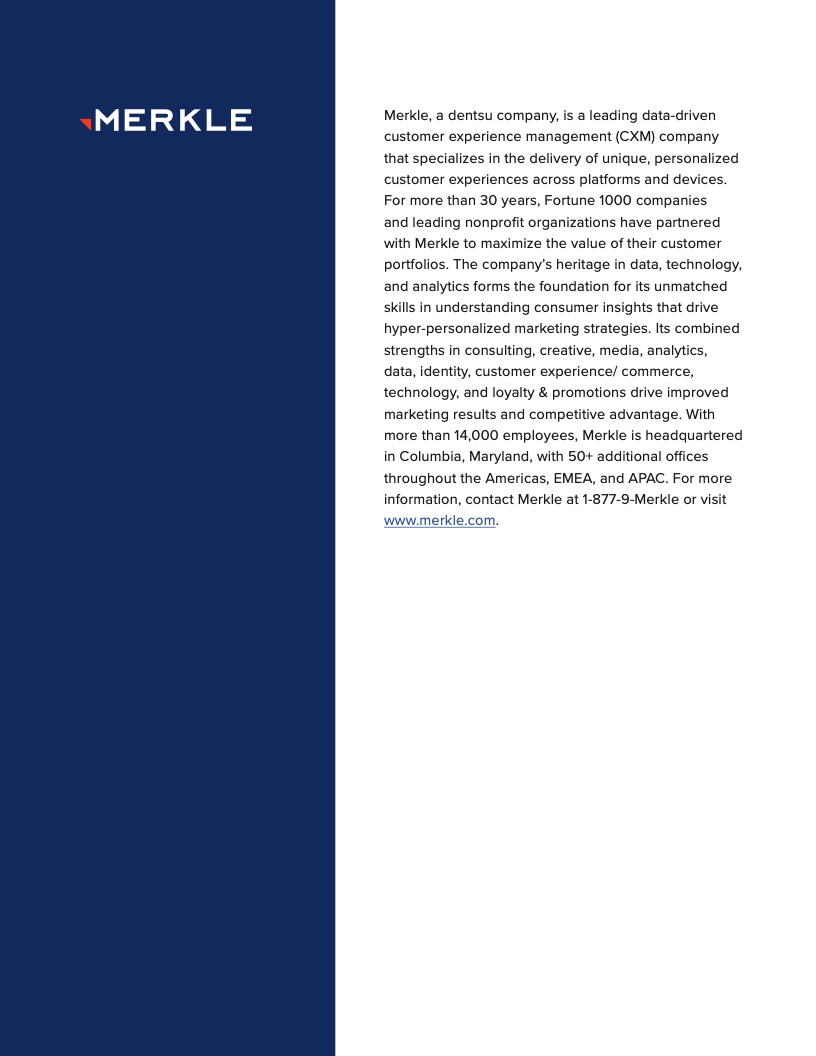 MERKLE

Merkle, a dentsu company, is a leading data-driven customer experience management (CXM) company that specializes in the delivery of unique, personalized customer experiences across platforms and devices. For more than 30 years, Fortune 1000 companies and leading nonprofit organizations have partnered with Merkle to maximize the value of their customer portfolios. The company's heritage in data, technology, and analytics forms the foundation for its unmatched skills in understanding consumer insights that drive hyper-personalized marketing strategies. Its combined strengths in consulting, creative, media, analytics, data, identity, customer experience/ commerce, technology, and loyalty & promotions drive improved marketing results and competitive advantage. With more than 14,000 employees, Merkle is headquartered in Columbia, Maryland, with 50+ additional offices throughout the Americas, EMEA, and APAC. For more information, contact Merkle at 1-877-9-Merkle or visit www.merkle.com.